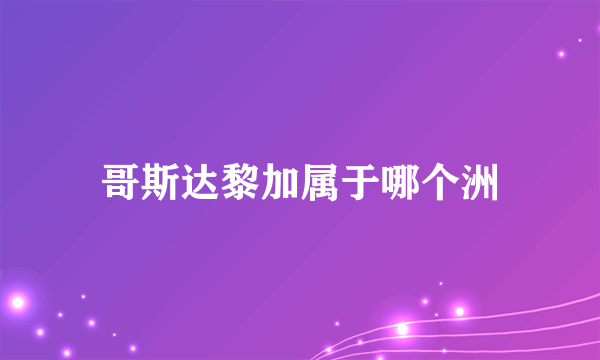 哥斯达黎加属于哪个洲